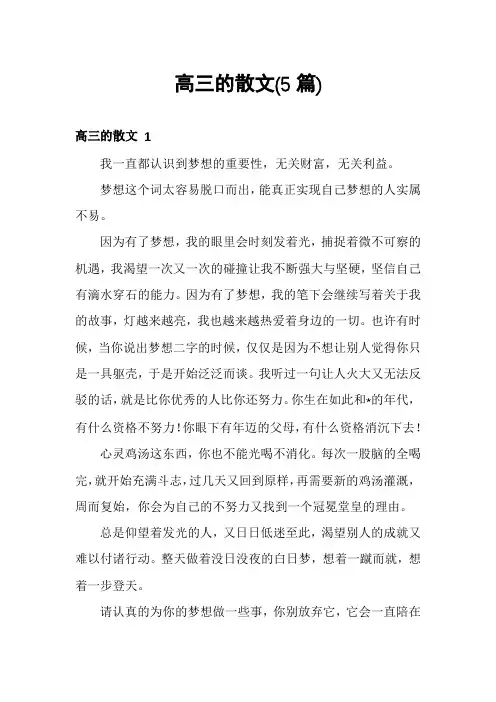 高三的散文(5 篇)

高三的散文 1

我一直都认识到梦想的重要性，无关财富，无关利益。

梦想这个词太容易脱口而出，能真正实现自己梦想的人实属不易。

因为有了梦想，我的眼里会时刻发着光，捕捉着微不可察的机遇，我渴望一次又一次的碰撞让我不断强大与坚硬，坚信自己有滴水穿石的能力。因为有了梦想，我的笔下会继续写着关于我的故事，灯越来越亮，我也越来越热爱着身边的一切。也许有时候，当你说出梦想二字的时候，仅仅是因为不想让别人觉得你只是一具躯壳，于是开始泛泛而谈。我听过一句让人火大又无法反驳的话，就是比你优秀的人比你还努力。你生在如此和*的年代，有什么资格不努力！你眼下有年迈的父母，有什么资格消沉下去！

心灵鸡汤这东西，你也不能光喝不消化。每次一股脑的全喝完，就开始充满斗志，过几天又回到原样，再需要新的鸡汤灌溉，周而复始，你会为自己的不努力又找到一个冠冕堂皇的理由。

总是仰望着发光的人，又日日低迷至此，渴望别人的成就又难以付诸行动。整天做着没日没夜的白日梦，想着一蹴而就，想着一步登天。

请认真的为你的梦想做一些事，你别放弃它，它会一直陪在